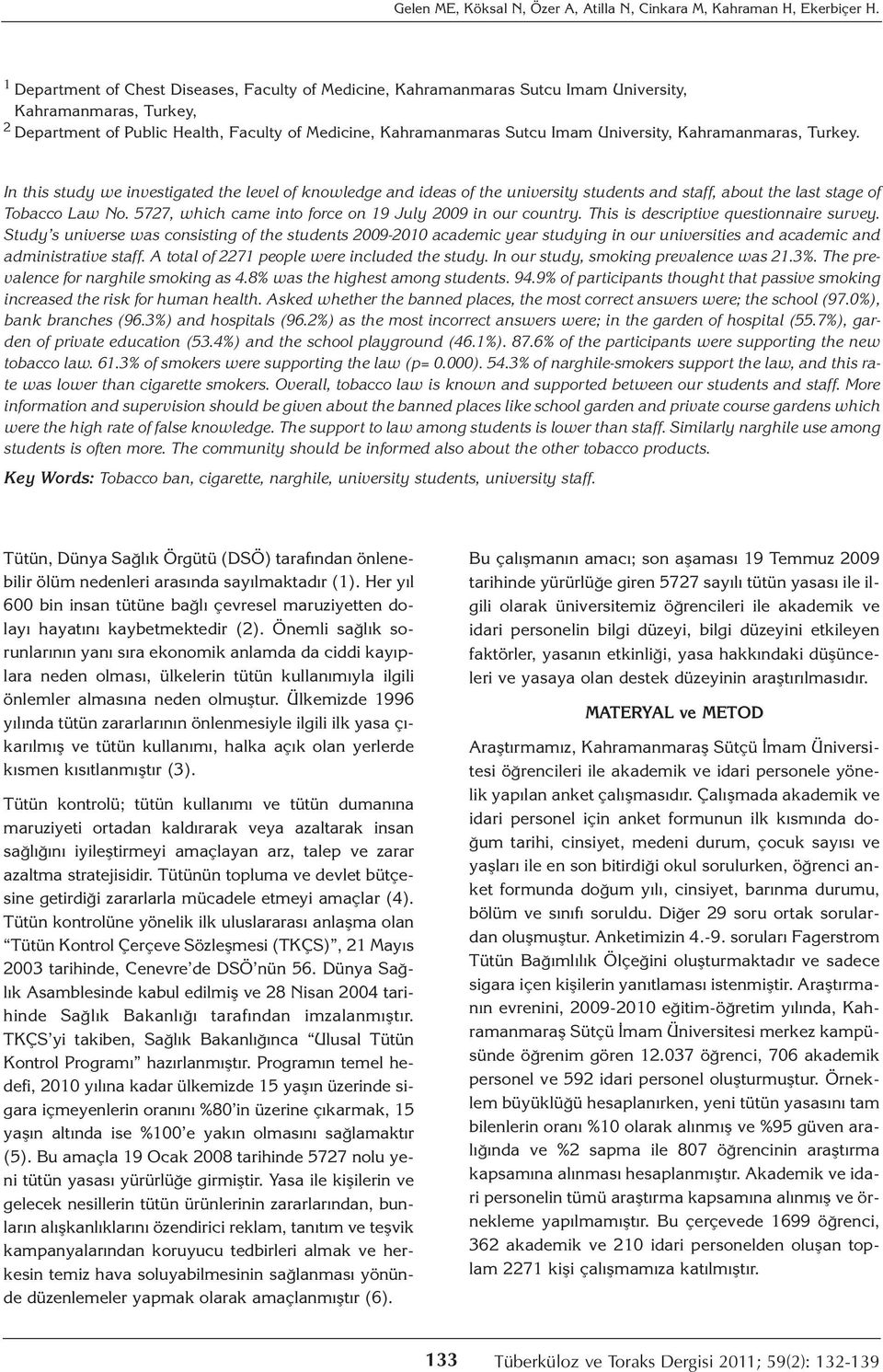 Gelen ME, Köksal N, Özer A, Atilla N, Cinkara M, Kahraman H, Ekerbiçer H.

$^1$ Department of Chest Diseases, Faculty of Medicine, Kahramanmaras Sutcu Imam University, Kahramanmaras, Turkey,
$^2$ Department of Public Health, Faculty of Medicine, Kahramanmaras Sutcu Imam University, Kahramanmaras, Turkey.

In this study we investigated the level of knowledge and ideas of the university students and staff, about the last stage of Tobacco Law No. 5727, which came into force on 19 July 2009 in our country. This is descriptive questionnaire survey. Study's universe was consisting of the students 2009-2010 academic year studying in our universities and academic and administrative staff. A total of 2271 people were included the study. In our study, smoking prevalence was 21.3%. The prevalence for narghile smoking as 4.8% was the highest among students. 94.9% of participants thought that passive smoking increased the risk for human health. Asked whether the banned places, the most correct answers were; the school (97.0%), bank branches (96.3%) and hospitals (96.2%) as the most incorrect answers were; in the garden of hospital (55.7%), garden of private education (53.4%) and the school playground (46.1%). 87.6% of the participants were supporting the new tobacco law. 61.3% of smokers were supporting the law (p= 0.000). 54.3% of narghile-smokers support the law, and this rate was lower than cigarette smokers. Overall, tobacco law is known and supported between our students and staff. More information and supervision should be given about the banned places like school garden and private course gardens which were the high rate of false knowledge. The support to law among students is lower than staff. Similarly narghile use among students is often more. The community should be informed also about the other tobacco products.

Key Words: Tobacco ban, cigarette, narghile, university students, university staff.

Tütün, Dünya Sağlık Örgütü (DSÖ) tarafından önlenebilir ölüm nedenleri arasında sayılmaktadır (1). Her yıl 600 bin insan tütüne bağlı çevresel maruziyetten dolayı hayatını kaybetmektedir (2). Önemli sağlık sorunlarının yanı sıra ekonomik anlamda da ciddi kayıplara neden olması, ülkelerin tütün kullanımıyla ilgili önlemler almasına neden olmuştur. Ülkemizde 1996 yılında tütün zararlarının önlenmesiyle ilgili ilk yasa çıkarılmış ve tütün kullanımı, halka açık olan yerlerde kısmen kısıtlanmıştır (3).

Tütün kontrolü; tütün kullanımı ve tütün dumanına maruziyeti ortadan kaldırarak veya azaltarak insan sağlığını iyileştirmeyi amaçlayan arz, talep ve zarar azaltma stratejisidir. Tütünün topluma ve devlet bütçesine getirdiği zararlarla mücadele etmeyi amaçlar (4). Tütün kontrolüne yönelik ilk uluslararası anlaşma olan "Tütün Kontrol Çerçeve Sözleşmesi (TKÇS)", 21 Mayıs 2003 tarihinde, Cenevre'de DSÖ'nün 56. Dünya Sağlık Asamblesinde kabul edilmiş ve 28 Nisan 2004 tarihinde Sağlık Bakanlığı tarafından imzalanmıştır. TKÇS'yi takiben, Sağlık Bakanlığınca "Ulusal Tütün Kontrol Programı" hazırlanmıştır. Programın temel hedefi, 2010 yılına kadar ülkemizde 15 yaşın üzerinde sigara içmeyenlerin oranını %80'in üzerine çıkarmak, 15 yaşın altında ise %100'e yakın olmasını sağlamaktır (5). Bu amaçla 19 Ocak 2008 tarihinde 5727 nolu yeni tütün yasası yürürlüğe girmiştir. Yasa ile kişilerin ve gelecek nesillerin tütün ürünlerinin zararlarından, bunların alışkanlıklarını özendirici reklam, tanıtım ve teşvik kampanyalarından koruyucu tedbirleri almak ve herkesin temiz hava soluyabilmesinin sağlanması yönünde düzenlemeler yapmak olarak amaçlanmıştır (6).

Bu çalışmanın amacı; son aşaması 19 Temmuz 2009 tarihinde yürürlüğe giren 5727 sayılı tütün yasası ile ilgili olarak üniversitemiz öğrencileri ile akademik ve idari personelin bilgi düzeyi, bilgi düzeyini etkileyen faktörler, yasanın etkinliği, yasa hakkındaki düşünceleri ve yasaya olan destek düzeyinin araştırılmasıdır.

MATERYAL ve METOD

Araştırmamız, Kahramanmaraş Sütçü İmam Üniversitesi öğrencileri ile akademik ve idari personele yönelik yapılan anket çalışmasıdır. Çalışmada akademik ve idari personel için anket formunun ilk kısmında doğum tarihi, cinsiyet, medeni durum, çocuk sayısı ve yaşları ile en son bitirdiği okul sorulurken, öğrenci anket formunda doğum yılı, cinsiyet, barınma durumu, bölüm ve sınıfı soruldu. Diğer 29 soru ortak sorulardan oluşmuştur. Anketimizin 4.-9. soruları Fagerstrom Tütün Bağımlılık Ölçeğini oluşturmaktadır ve sadece sigara içen kişilerin yanıtlaması istenmiştir. Araştırmanın evrenini, 2009-2010 eğitim-öğretim yılında, Kahramanmaraş Sütçü İmam Üniversitesi merkez kampüsünde öğrenim gören 12.037 öğrenci, 706 akademik personel ve 592 idari personel oluşturmuştur. Örneklem büyüklüğü hesaplanırken, yeni tütün yasasını tam bilenlerin oranı %10 olarak alınmış ve %95 güven aralığında ve %2 sapma ile 807 öğrencinin araştırma kapsamına alınması hesaplanmıştır. Akademik ve idari personelin tümü araştırma kapsamına alınmış ve örnekleme yapılmamıştır. Bu çerçevede 1699 öğrenci, 362 akademik ve 210 idari personelden oluşan toplam 2271 kişi çalışmamıza katılmıştır.

133 Tüberküloz ve Toraks Dergisi 2011; 59(2): 132-139